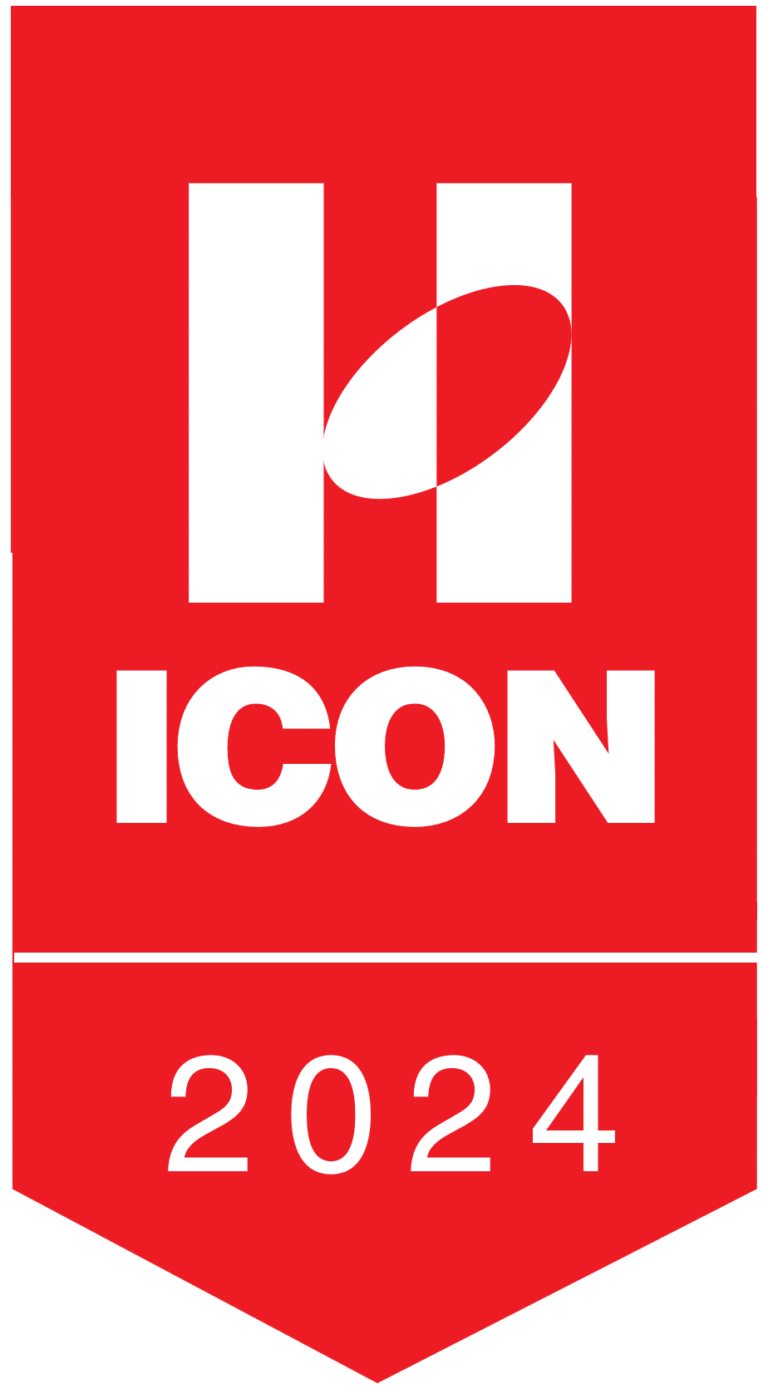 ICON

2024